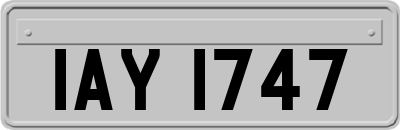 IAY 1747